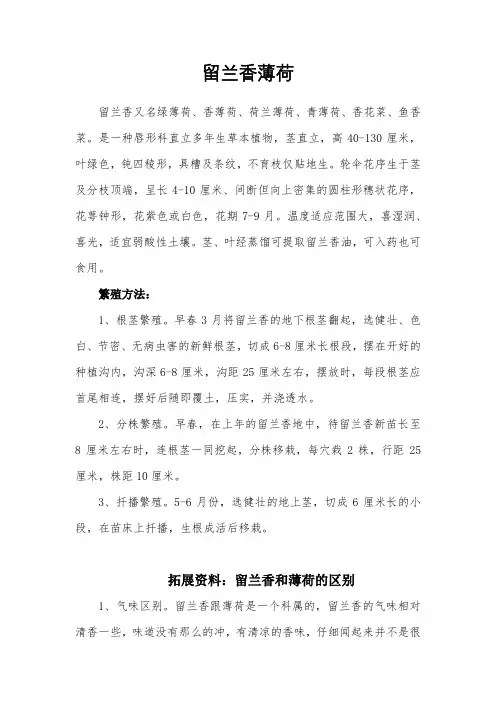 留兰香薄荷

留兰香又名绿薄荷、香薄荷、荷兰薄荷、青薄荷、香花菜、鱼香菜。是一种唇形科直立多年生草本植物，茎直立，高 40-130 厘米，叶绿色，钝四棱形，具槽及条纹，不育枝仅贴地生。轮伞花序生于茎及分枝顶端，呈长 4-10 厘米、间断但向上密集的圆柱形穗状花序，花萼钟形，花紫色或白色，花期 7-9 月。温度适应范围大，喜湿润、喜光，适宜弱酸性土壤。茎、叶经蒸馏可提取留兰香油，可入药也可食用。

繁殖方法：

1、根茎繁殖。早春 3 月将留兰香的地下根茎翻起，选健壮、色白、节密、无病虫害的新鲜根茎，切成 6-8 厘米长根段，摆在开好的种植沟内，沟深 6-8 厘米，沟距 25 厘米左右，摆放时，每段根茎应首尾相连，摆好后随即覆土，压实，并浇透水。

2、分株繁殖。早春，在上年的留兰香地中，待留兰香新苗长至 8 厘米左右时，连根茎一同挖起，分株移栽，每穴栽 2 株，行距 25 厘米，株距 10 厘米。

3、扦播繁殖。5-6 月份，选健壮的地上茎，切成 6 厘米长的小段，在苗床上扦播，生根成活后移栽。

拓展资料：留兰香和薄荷的区别

1、气味区别。留兰香跟薄荷是一个科属的，留兰香的气味相对清香一些，味道没有那么的冲，有清凉的香味，仔细闻起来并不是很